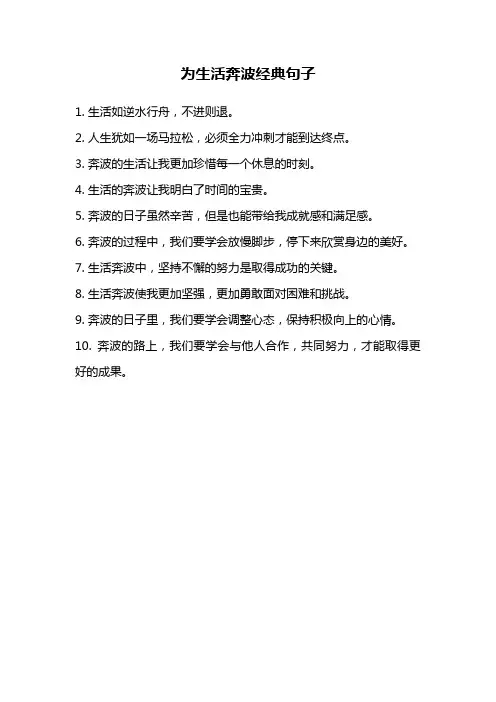 为生活奔波经典句子

1. 生活如逆水行舟，不进则退。

2. 人生犹如一场马拉松，必须全力冲刺才能到达终点。

3. 奔波的生活让我更加珍惜每一个休息的时刻。

4. 生活的奔波让我明白了时间的宝贵。

5. 奔波的日子虽然辛苦，但是也能带给我成就感和满足感。

6. 奔波的过程中，我们要学会放慢脚步，停下来欣赏身边的美好。

7. 生活奔波中，坚持不懈的努力是取得成功的关键。

8. 生活奔波使我更加坚强，更加勇敢面对困难和挑战。

9. 奔波的日子里，我们要学会调整心态，保持积极向上的心情。

10. 奔波的路上，我们要学会与他人合作，共同努力，才能取得更好的成果。